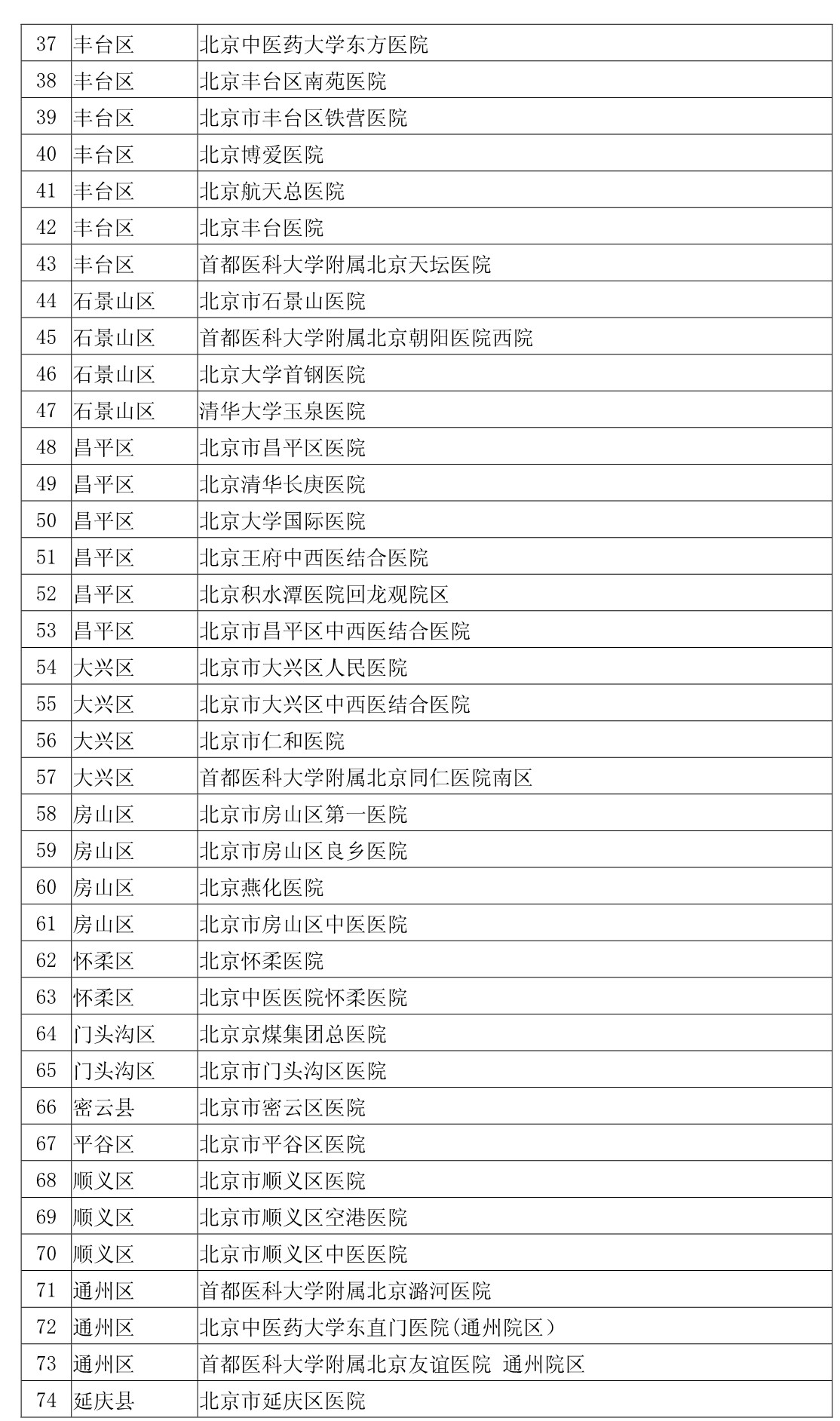 | 37 | 丰台区 | 北京中医药大学东方医院 |
|---|---|---|
| 38 | 丰台区 | 北京丰台区南苑医院 |
| 39 | 丰台区 | 北京市丰台区铁营医院 |
| 40 | 丰台区 | 北京博爱医院 |
| 41 | 丰台区 | 北京航天总医院 |
| 42 | 丰台区 | 北京丰台医院 |
| 43 | 丰台区 | 首都医科大学附属北京天坛医院 |
| 44 | 石景山区 | 北京市石景山医院 |
| 45 | 石景山区 | 首都医科大学附属北京朝阳医院西院 |
| 46 | 石景山区 | 北京大学首钢医院 |
| 47 | 石景山区 | 清华大学玉泉医院 |
| 48 | 昌平区 | 北京市昌平区医院 |
| 49 | 昌平区 | 北京清华长庚医院 |
| 50 | 昌平区 | 北京大学国际医院 |
| 51 | 昌平区 | 北京王府中西医结合医院 |
| 52 | 昌平区 | 北京积水潭医院回龙观院区 |
| 53 | 昌平区 | 北京市昌平区中西医结合医院 |
| 54 | 大兴区 | 北京市大兴区人民医院 |
| 55 | 大兴区 | 北京市大兴区中西医结合医院 |
| 56 | 大兴区 | 北京市仁和医院 |
| 57 | 大兴区 | 首都医科大学附属北京同仁医院南区 |
| 58 | 房山区 | 北京市房山区第一医院 |
| 59 | 房山区 | 北京市房山区良乡医院 |
| 60 | 房山区 | 北京燕化医院 |
| 61 | 房山区 | 北京市房山区中医医院 |
| 62 | 怀柔区 | 北京怀柔医院 |
| 63 | 怀柔区 | 北京中医医院怀柔医院 |
| 64 | 门头沟区 | 北京京煤集团总医院 |
| 65 | 门头沟区 | 北京市门头沟区医院 |
| 66 | 密云县 | 北京市密云区医院 |
| 67 | 平谷区 | 北京市平谷区医院 |
| 68 | 顺义区 | 北京市顺义区医院 |
| 69 | 顺义区 | 北京市顺义区空港医院 |
| 70 | 顺义区 | 北京市顺义区中医医院 |
| 71 | 通州区 | 首都医科大学附属北京潞河医院 |
| 72 | 通州区 | 北京中医药大学东直门医院(通州院区) |
| 73 | 通州区 | 首都医科大学附属北京友谊医院 通州院区 |
| 74 | 延庆县 | 北京市延庆区医院 |